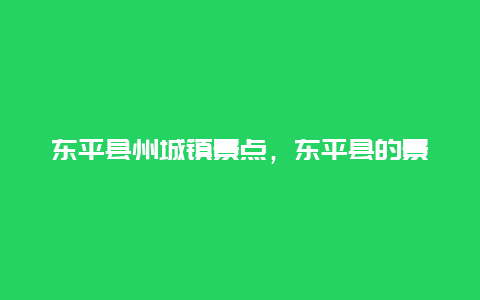 东平县州城镇景点，东平县的景